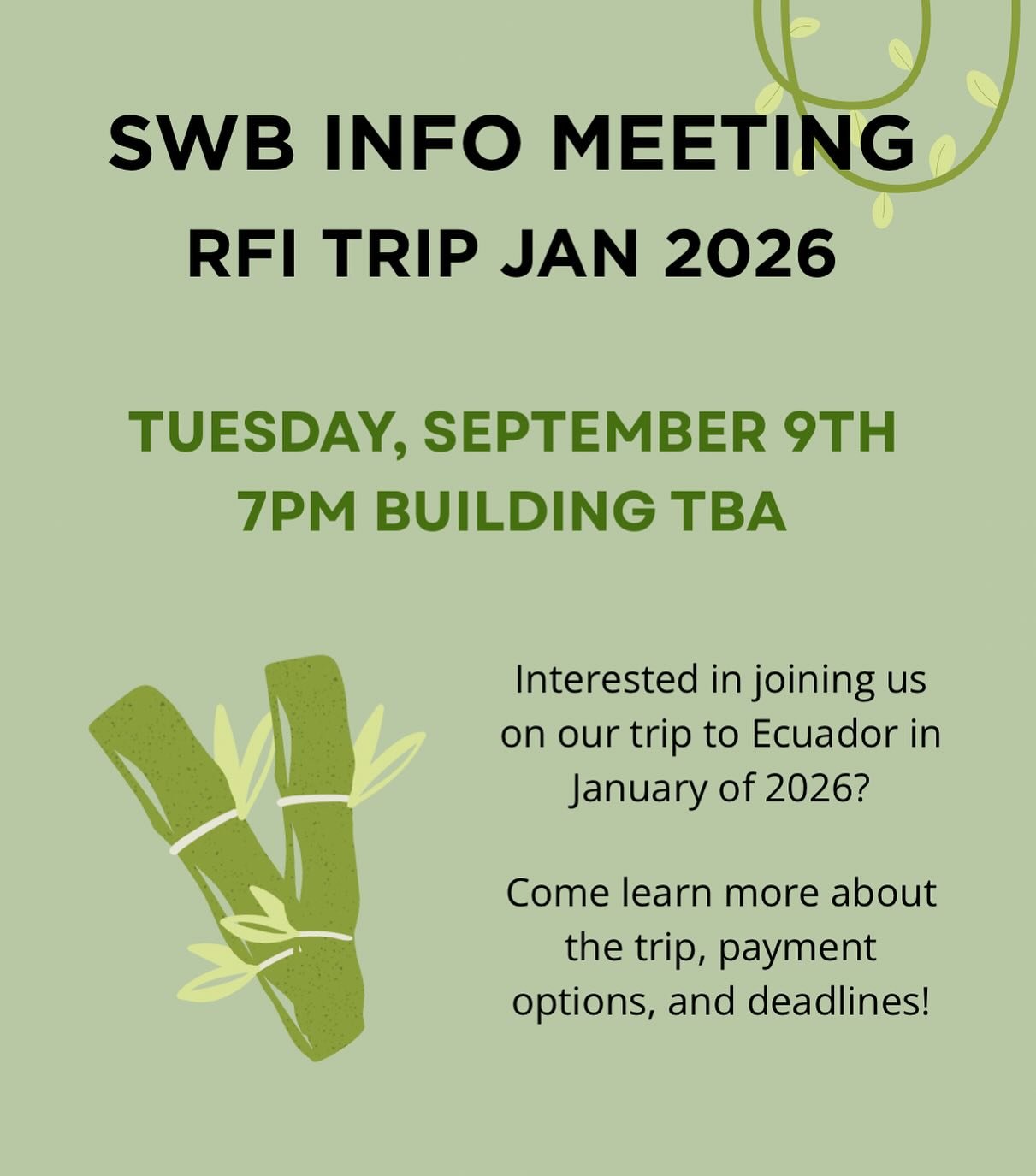 SWB INFO MEETING
RFI TRIP JAN 2026

TUESDAY, SEPTEMBER 9TH
7PM BUILDING TBA

Interested in joining us on our trip to Ecuador in January of 2026?

Come learn more about the trip, payment options, and deadlines!